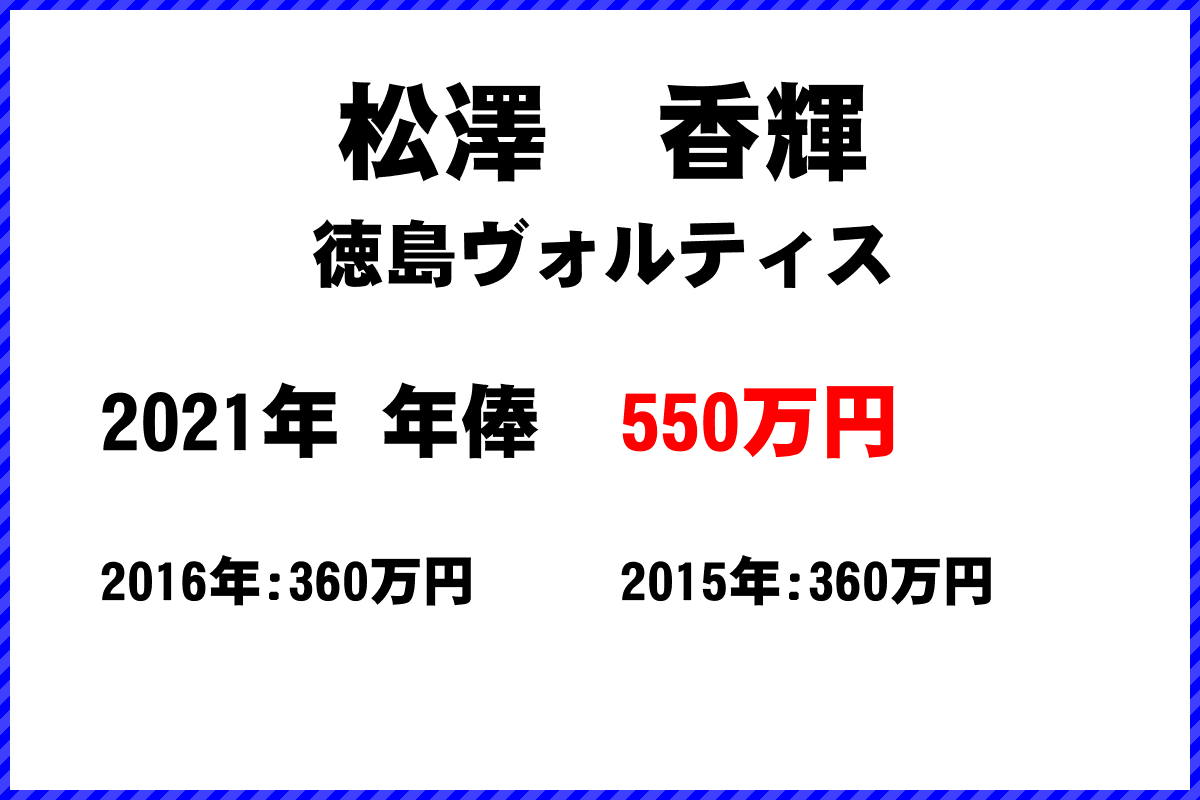 松澤　香輝
徳島ヴォルティス

2021年 年俸　550万円

2016年：360万円　2015年：360万円